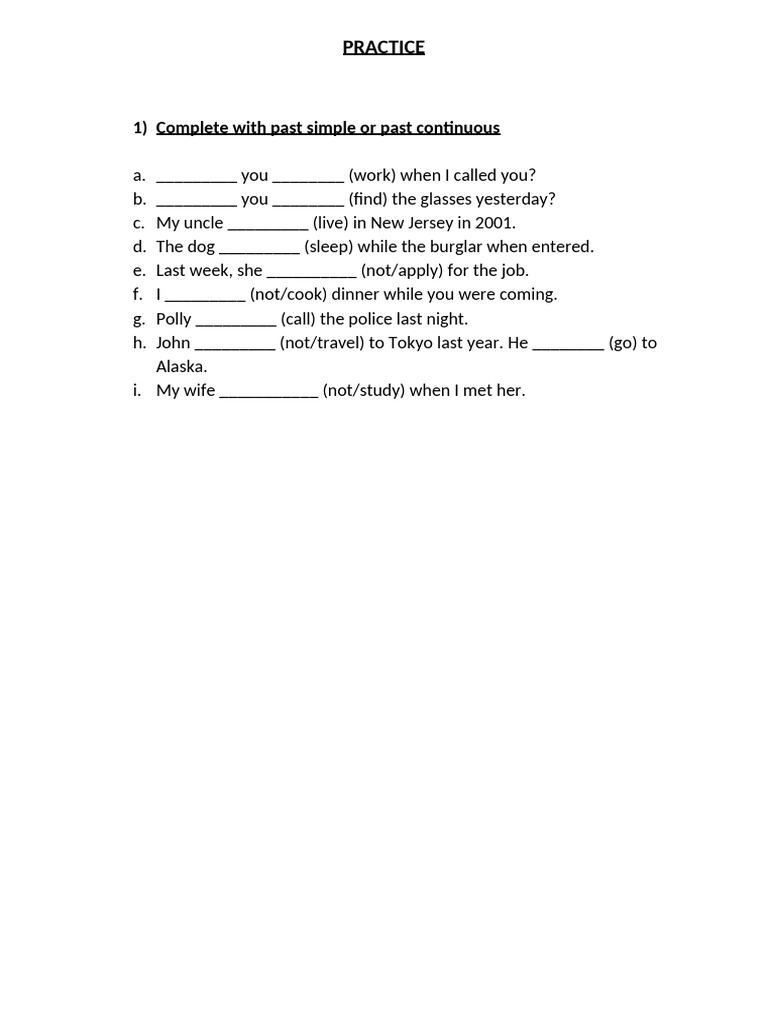 PRACTICE

1) Complete with past simple or past continuous

a. _________ you ________ (work) when I called you?
b. _________ you ________ (find) the glasses yesterday?
c. My uncle _________ (live) in New Jersey in 2001.
d. The dog _________ (sleep) while the burglar when entered.
e. Last week, she __________ (not/apply) for the job.
f. I _________ (not/cook) dinner while you were coming.
g. Polly _________ (call) the police last night.
h. John _________ (not/travel) to Tokyo last year. He ________ (go) to Alaska.
i. My wife ___________ (not/study) when I met her.